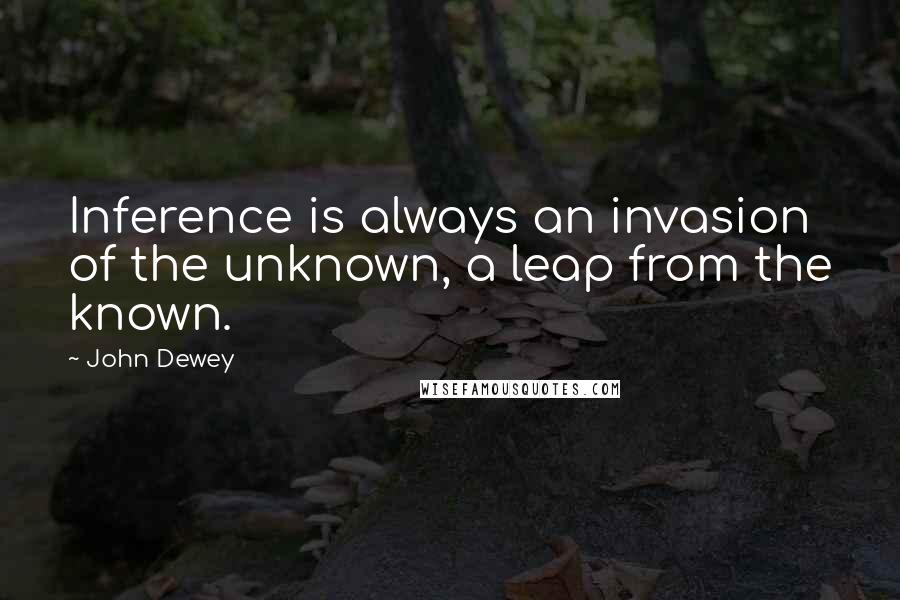 Inference is always an invasion of the unknown, a leap from the known.

~ John Dewey

WISEFAMOUSQUOTES.COM